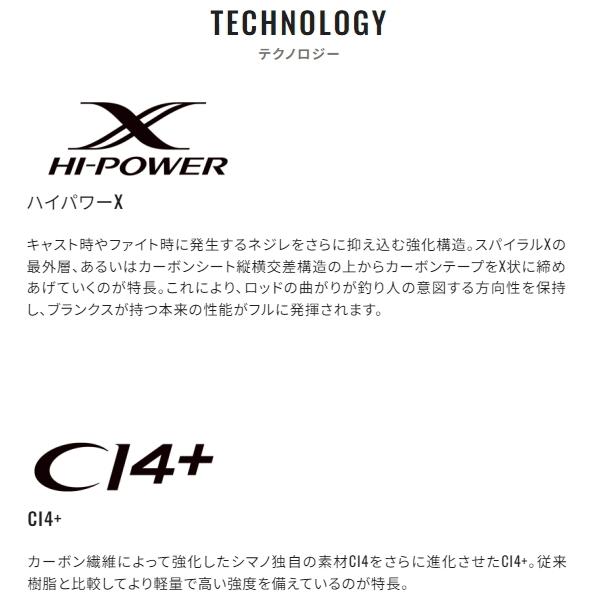 TECHNOLOGY
テクノロジー

X
HI-POWER

ハイパワーX

キャスト時やファイト時に発生するネジレをさらに抑え込む強化構造。スパイラルXの最外層、あるいはカーボンシート縦横交差構造の上からカーボンテープをX状に締めあげていくのが特長。これにより、ロッドの曲がりが釣り人の意図する方向性を保持し、ブランクスが持つ本来の性能がフルに発揮されます。

CI4+

CI4+

カーボン繊維によって強化したシマノ独自の素材CI4をさらに進化させたCI4+。従来樹脂と比較してより軽量で高い強度を備えているのが特長。